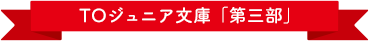 TOジュニア文庫「第三部」